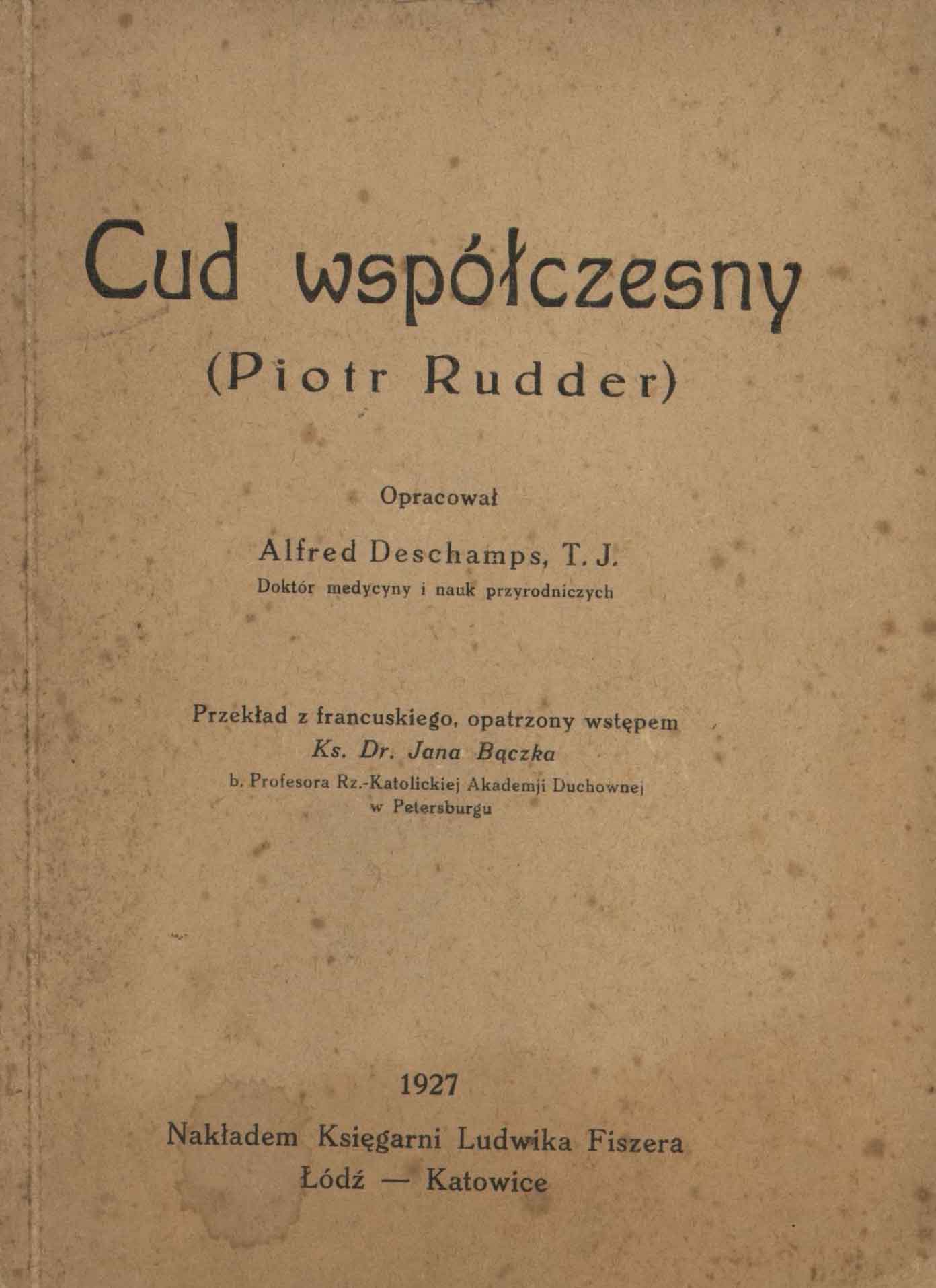 Cud współczesny

(Piotr Rudder)

Opracował

Alfred Deschamps, T. J.
Doktór medycyny i nauk przyrodniczych

Przekład z francuskiego, opatrzony wstępem
Ks. Dr. Jana Bączka
b. Profesora Rz.-Katolickiej Akademji Duchownej
w Petersburgu

1927

Nakładem Księgarni Ludwika Fiszera
Łódź — Katowice